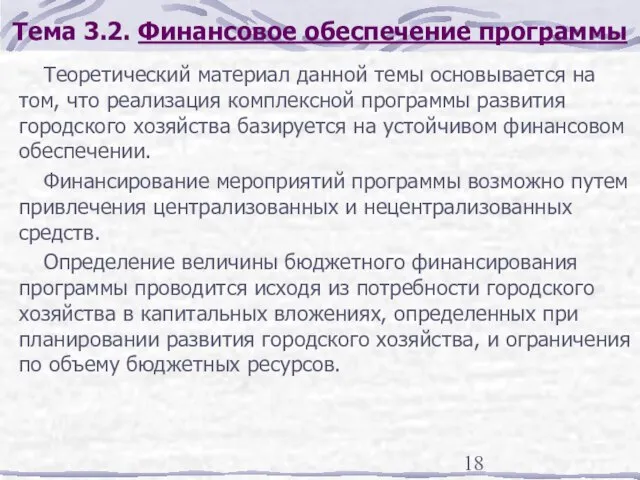 Тема 3.2. Финансовое обеспечение программы

Теоретический материал данной темы основывается на том, что реализация комплексной программы развития городского хозяйства базируется на устойчивом финансовом обеспечении.

Финансирование мероприятий программы возможно путем привлечения централизованных и нецентрализованных средств.

Определение величины бюджетного финансирования программы проводится исходя из потребности городского хозяйства в капитальных вложениях, определенных при планировании развития городского хозяйства, и ограничения по объему бюджетных ресурсов.

18